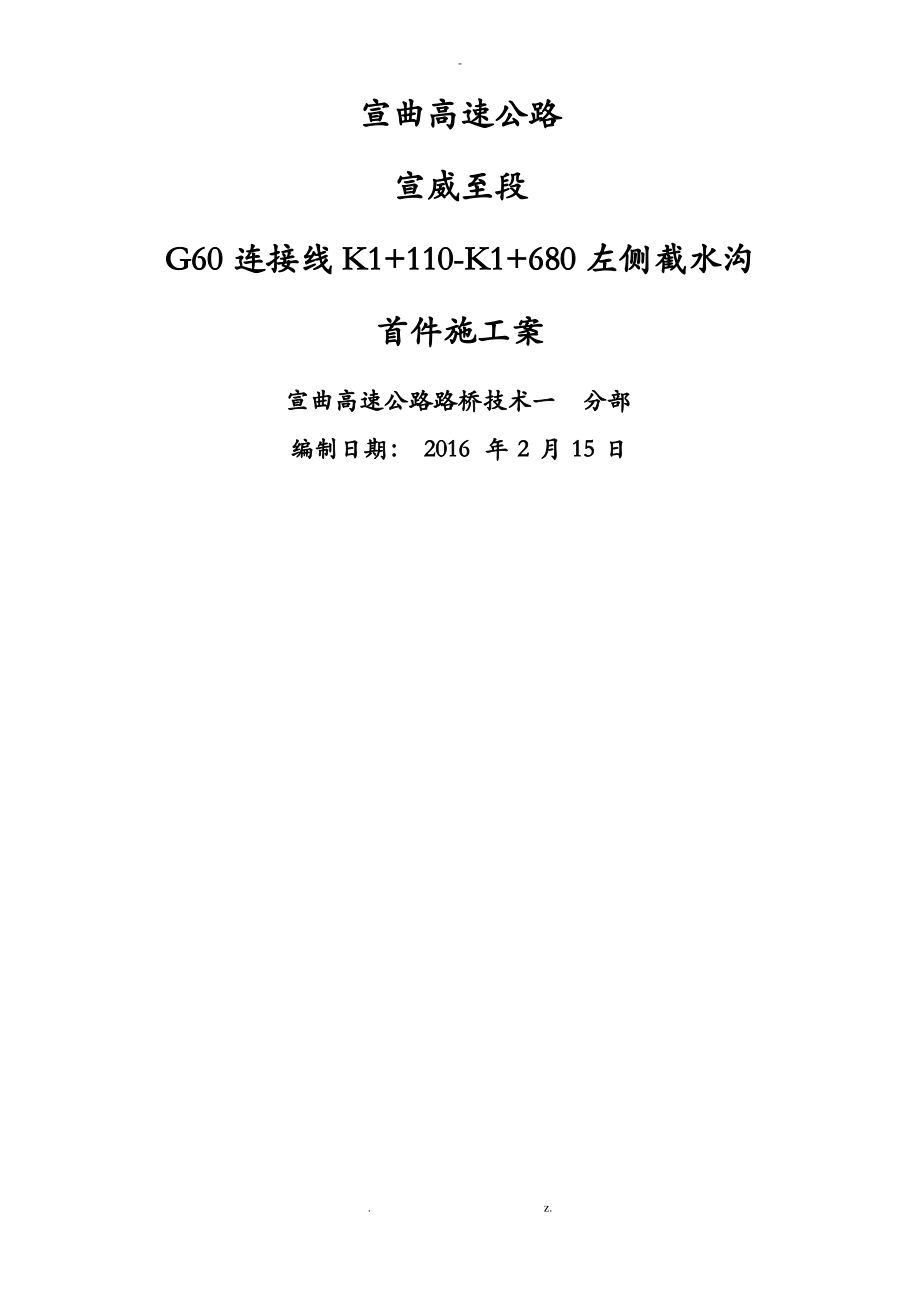 -

宣曲高速公路

宣威至段

G60 连接线 K1+110-K1+680 左侧截水沟

首件施工案

宣曲高速公路路桥技术一　分部

编制日期： 2016 年 2 月 15 日

.　　　　z.